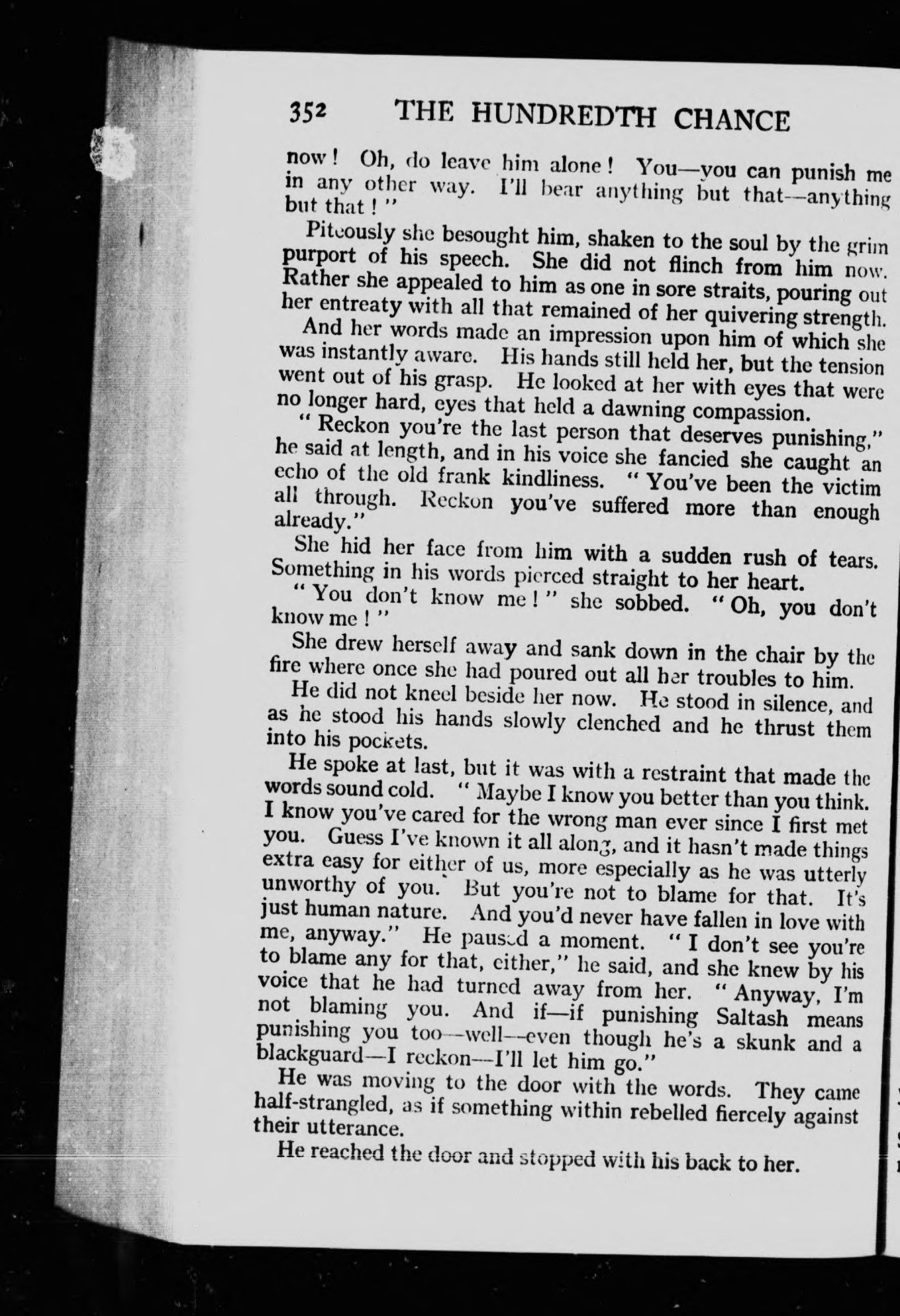 352 THE HUNDREDTH CHANCE

now! Oh, do leave him alone! You—you can punish me in any other way. I'll bear anything but that—anything but that!"

Piteously she besought him, shaken to the soul by the grim purport of his speech. She did not flinch from him now. Rather she appealed to him as one in sore straits, pouring out her entreaty with all that remained of her quivering strength.

And her words made an impression upon him of which she was instantly aware. His hands still held her, but the tension went out of his grasp. He looked at her with eyes that were no longer hard, eyes that held a dawning compassion.

"Reckon you're the last person that deserves punishing," he said at length, and in his voice she fancied she caught an echo of the old frank kindliness. "You've been the victim all through. Reckon you've suffered more than enough already."

She hid her face from him with a sudden rush of tears. Something in his words pierced straight to her heart.

"You don't know me!" she sobbed. "Oh, you don't know me!"

She drew herself away and sank down in the chair by the fire where once she had poured out all her troubles to him.

He did not kneel beside her now. He stood in silence, and as he stood his hands slowly clenched and he thrust them into his pockets.

He spoke at last, but it was with a restraint that made the words sound cold. "Maybe I know you better than you think. I know you've cared for the wrong man ever since I first met you. Guess I've known it all along, and it hasn't made things extra easy for either of us, more especially as he was utterly unworthy of you. But you're not to blame for that. It's just human nature. And you'd never have fallen in love with me, anyway." He paused a moment. "I don't see you're to blame any for that, either," he said, and she knew by his voice that he had turned away from her. "Anyway, I'm not blaming you. And if—if punishing Saltash means punishing you too—well—even though he's a skunk and a blackguard—I reckon—I'll let him go."

He was moving to the door with the words. They came half-strangled, as if something within rebelled fiercely against their utterance.

He reached the door and stopped with his back to her.